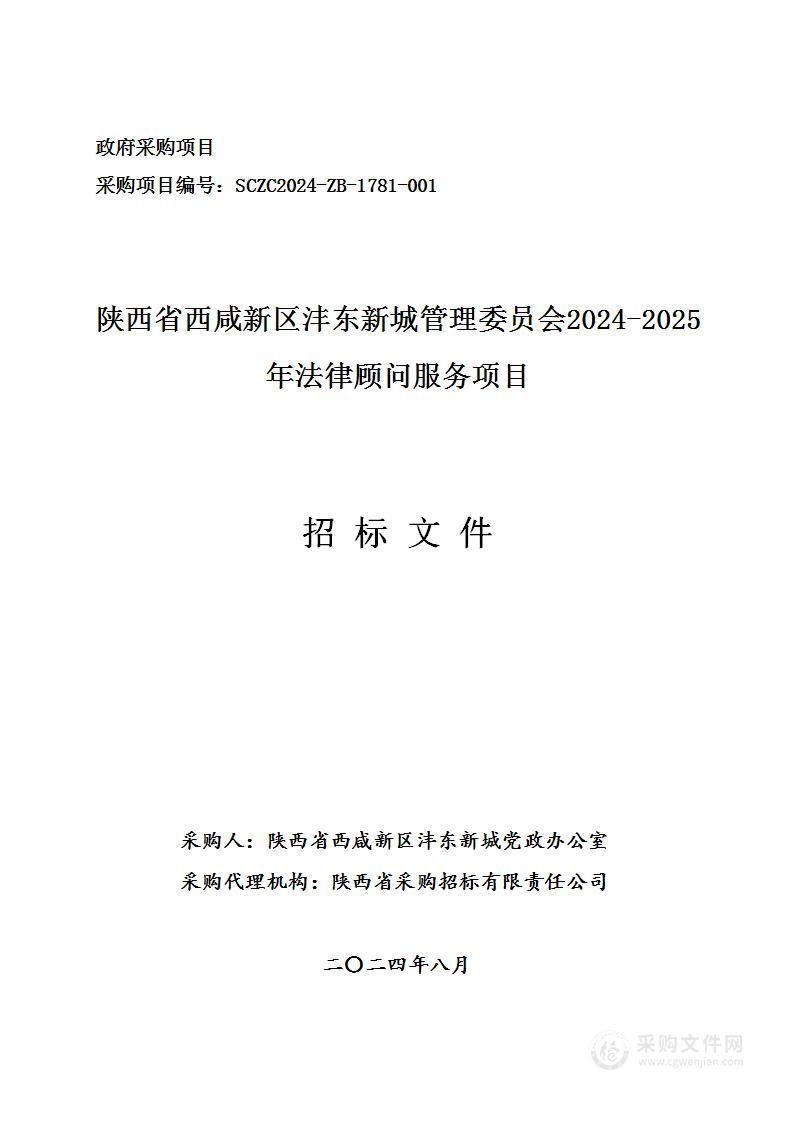 政府采购项目
采购项目编号：SCZC2024-ZB-1781-001

陕西省西咸新区沣东新城管理委员会2024-2025年法律顾问服务项目

招 标 文 件

采购人：陕西省西咸新区沣东新城党政办公室
采购代理机构：陕西省采购招标有限责任公司

二〇二四年八月

采购文件网
www.cgwenjian.com